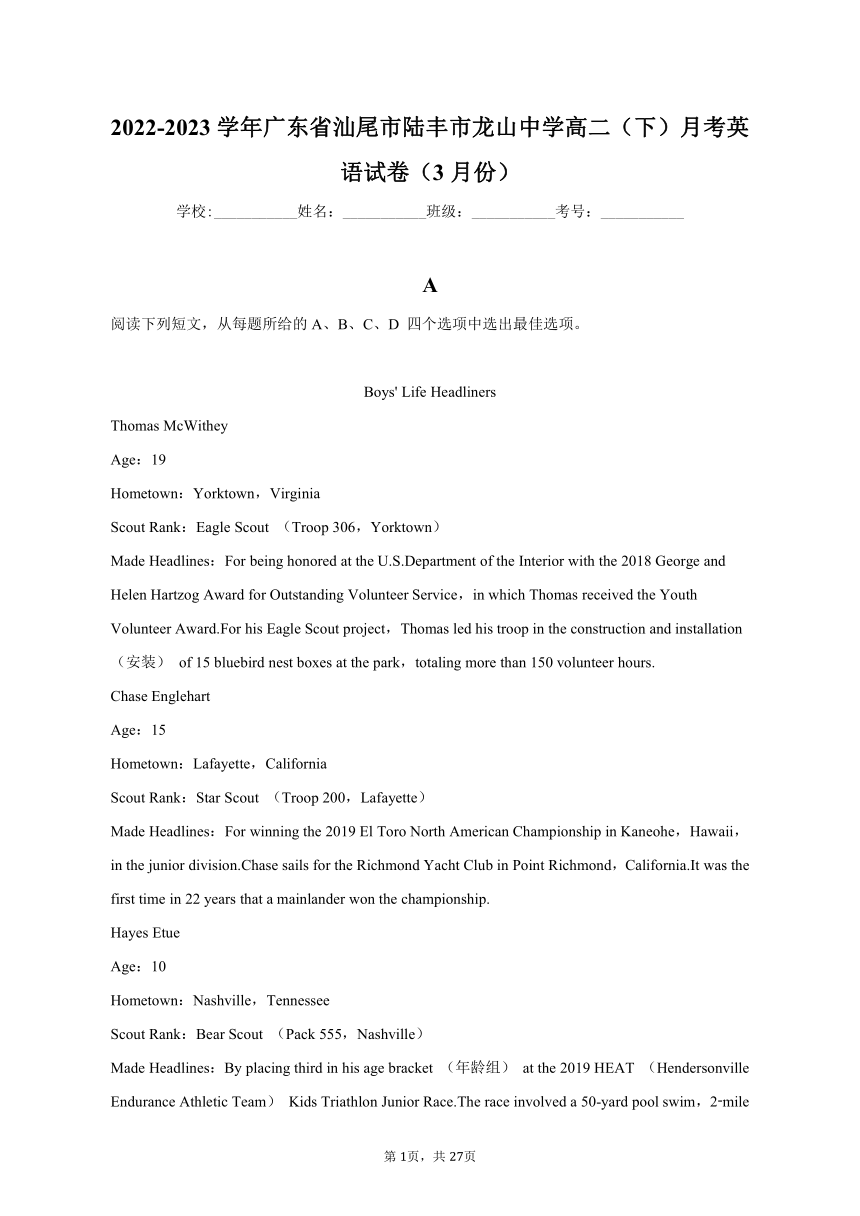 2022-2023 学年广东省汕尾市陆丰市龙山中学高二（下）月考英语试卷（3 月份）

学校:___________姓名：___________班级：___________考号：___________

A

阅读下列短文，从每题所给的 A、B、C、D 四个选项中选出最佳选项。

Boys' Life Headliners

Thomas McWithey

Age：19

Hometown：Yorktown，Virginia

Scout Rank：Eagle Scout （Troop 306，Yorktown）

Made Headlines：For being honored at the U.S.Department of the Interior with the 2018 George and Helen Hartzog Award for Outstanding Volunteer Service，in which Thomas received the Youth Volunteer Award.For his Eagle Scout project，Thomas led his troop in the construction and installation （安装） of 15 bluebird nest boxes at the park，totaling more than 150 volunteer hours.

Chase Englehart

Age：15

Hometown：Lafayette，California

Scout Rank：Star Scout （Troop 200，Lafayette）

Made Headlines：For winning the 2019 El Toro North American Championship in Kaneohe，Hawaii，in the junior division.Chase sails for the Richmond Yacht Club in Point Richmond，California.It was the first time in 22 years that a mainlander won the championship.

Hayes Etue

Age：10

Hometown：Nashville，Tennessee

Scout Rank：Bear Scout （Pack 555，Nashville）

Made Headlines：By placing third in his age bracket （年龄组） at the 2019 HEAT （Hendersonville Endurance Athletic Team） Kids Triathlon Junior Race.The race involved a 50-yard pool swim，2-mile

第 1页，共 27页